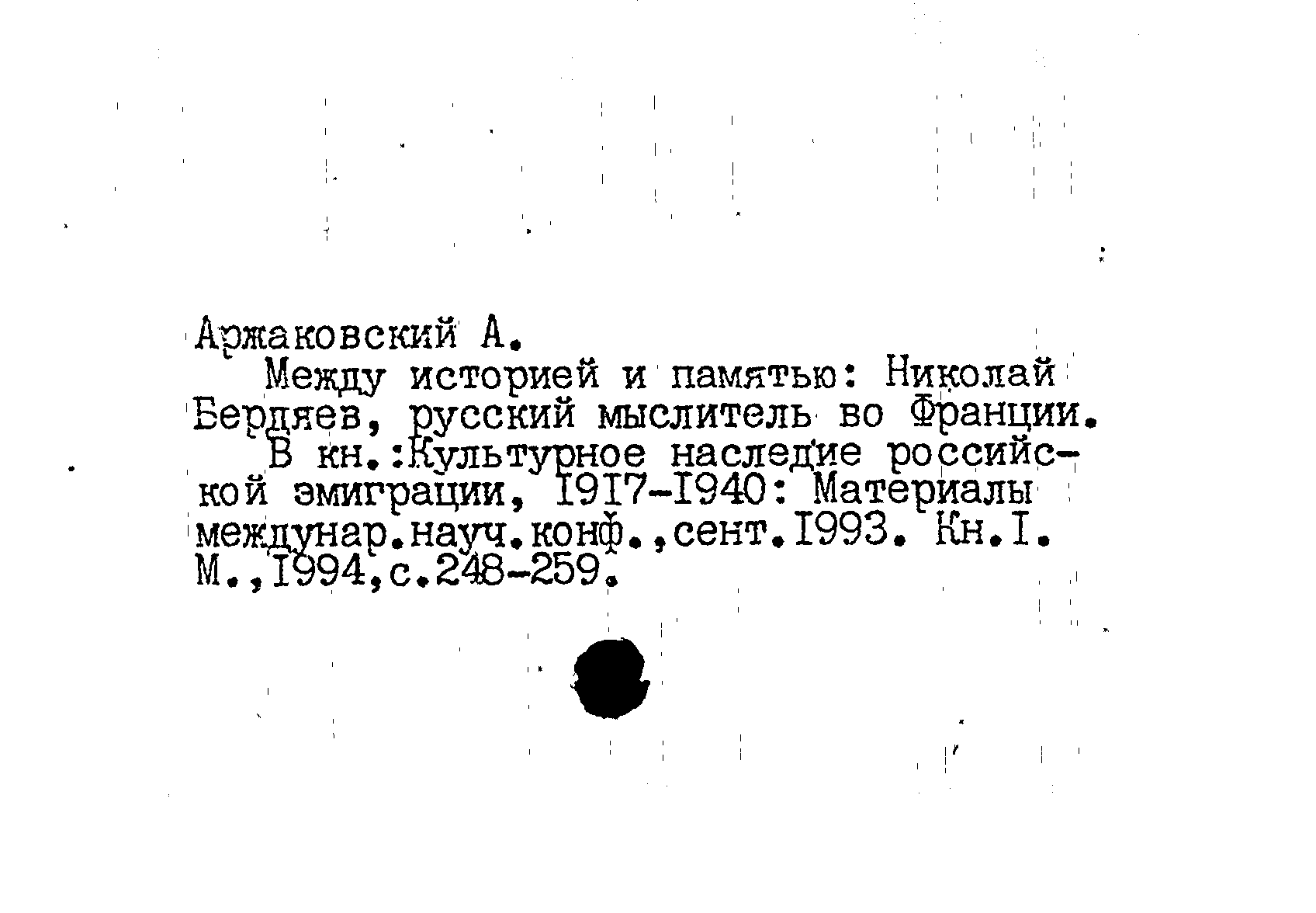 Аржаковский А.

Между историей и памятью: Николай Бердяев, русский мыслитель во Франции.

В кн.:Культурное наследие российской эмиграции, I9I7-I940: Материалы междунар.науч.конф.,сент.I993. Кн.I. М.,I994,с.248-259.